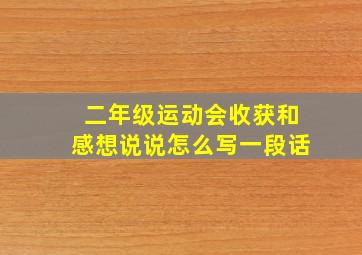 二年级运动会收获和感想说说怎么写一段话